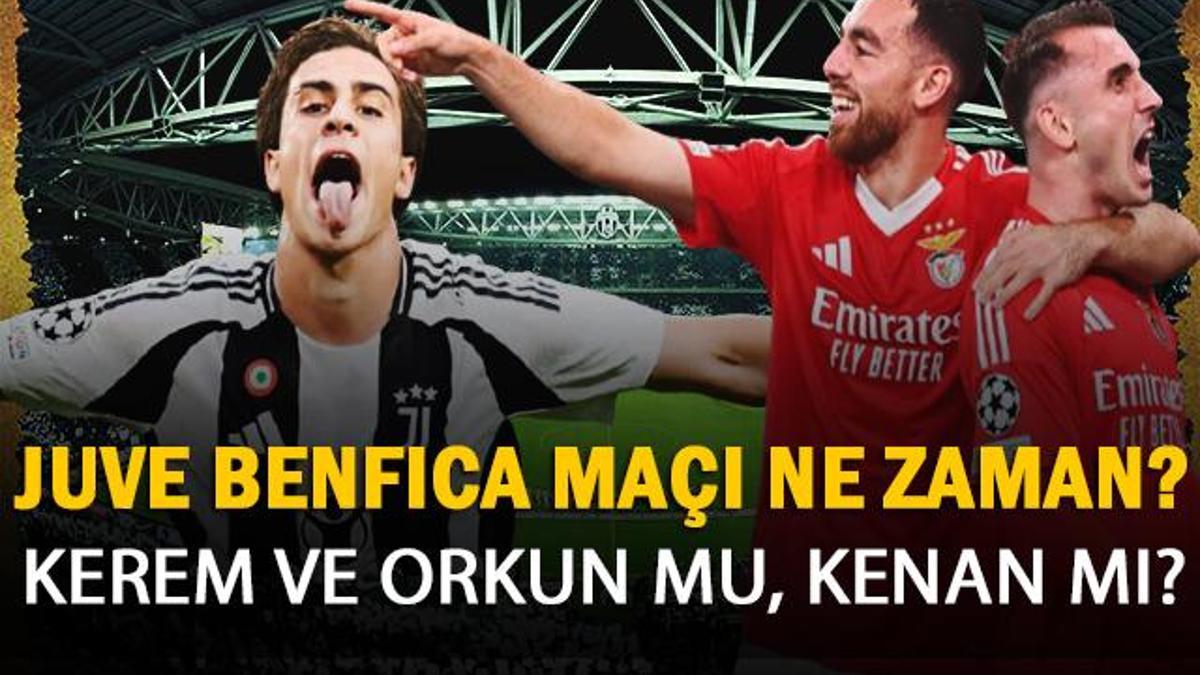 Emirates
FLY BETTER

Emirates
FLY BETTER

JUVE BENFICA MAÇI NE ZAMAN?
KEREM VE ORKUN MU, KENAN MI?